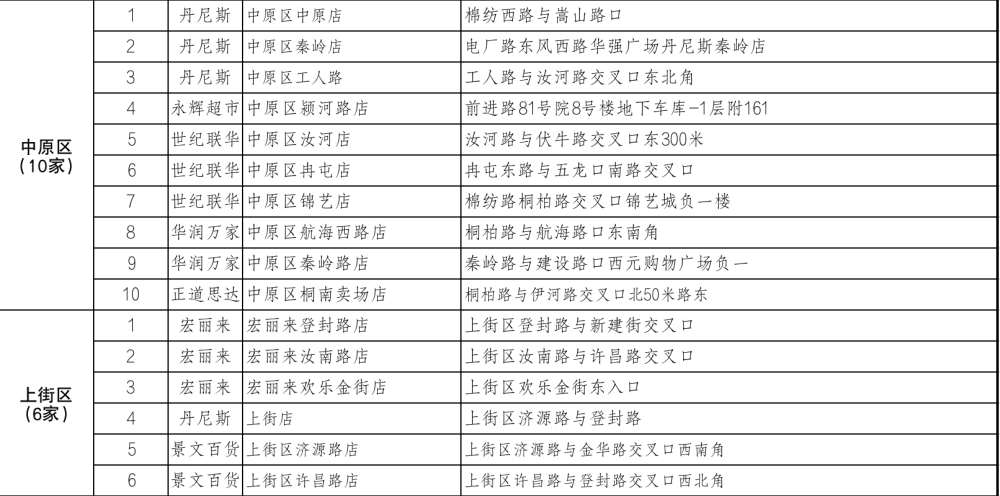 | 中原区（10家） | 1 | 丹尼斯 | 中原区中原店 | 棉纺西路与嵩山路口 |
|---|---|---|---|---|
| | 2 | 丹尼斯 | 中原区秦岭店 | 电厂路东风西路华强广场丹尼斯秦岭店 |
| | 3 | 丹尼斯 | 中原区工人路 | 工人路与汝河路交叉口东北角 |
| | 4 | 永辉超市 | 中原区颍河路店 | 前进路81号院8号楼地下车库-1层附161 |
| | 5 | 世纪联华 | 中原区汝河店 | 汝河路与伏牛路交叉口东300米 |
| | 6 | 世纪联华 | 中原区冉屯店 | 冉屯东路与五龙口南路交叉口 |
| | 7 | 世纪联华 | 中原区锦艺店 | 棉纺路桐柏路交叉口锦艺城负一楼 |
| | 8 | 华润万家 | 中原区航海西路店 | 桐柏路与航海路口东南角 |
| | 9 | 华润万家 | 中原区秦岭路店 | 秦岭路与建设路口西元购物广场负一 |
| | 10 | 正道思达 | 中原区桐南卖场店 | 桐柏路与伊河路交叉口北50米路东 |
| 上街区（6家） | 1 | 宏丽来 | 宏丽来登封路店 | 上街区登封路与新建街交叉口 |
| | 2 | 宏丽来 | 宏丽来汝南路店 | 上街区汝南路与许昌路交叉口 |
| | 3 | 宏丽来 | 宏丽来欢乐金街店 | 上街区欢乐金街东入口 |
| | 4 | 丹尼斯 | 上街店 | 上街区济源路与登封路 |
| | 5 | 景文百货 | 上街区济源路店 | 上街区济源路与金华路交叉口西南角 |
| | 6 | 景文百货 | 上街区许昌路店 | 上街区许昌路与登封路交叉口西北角 |